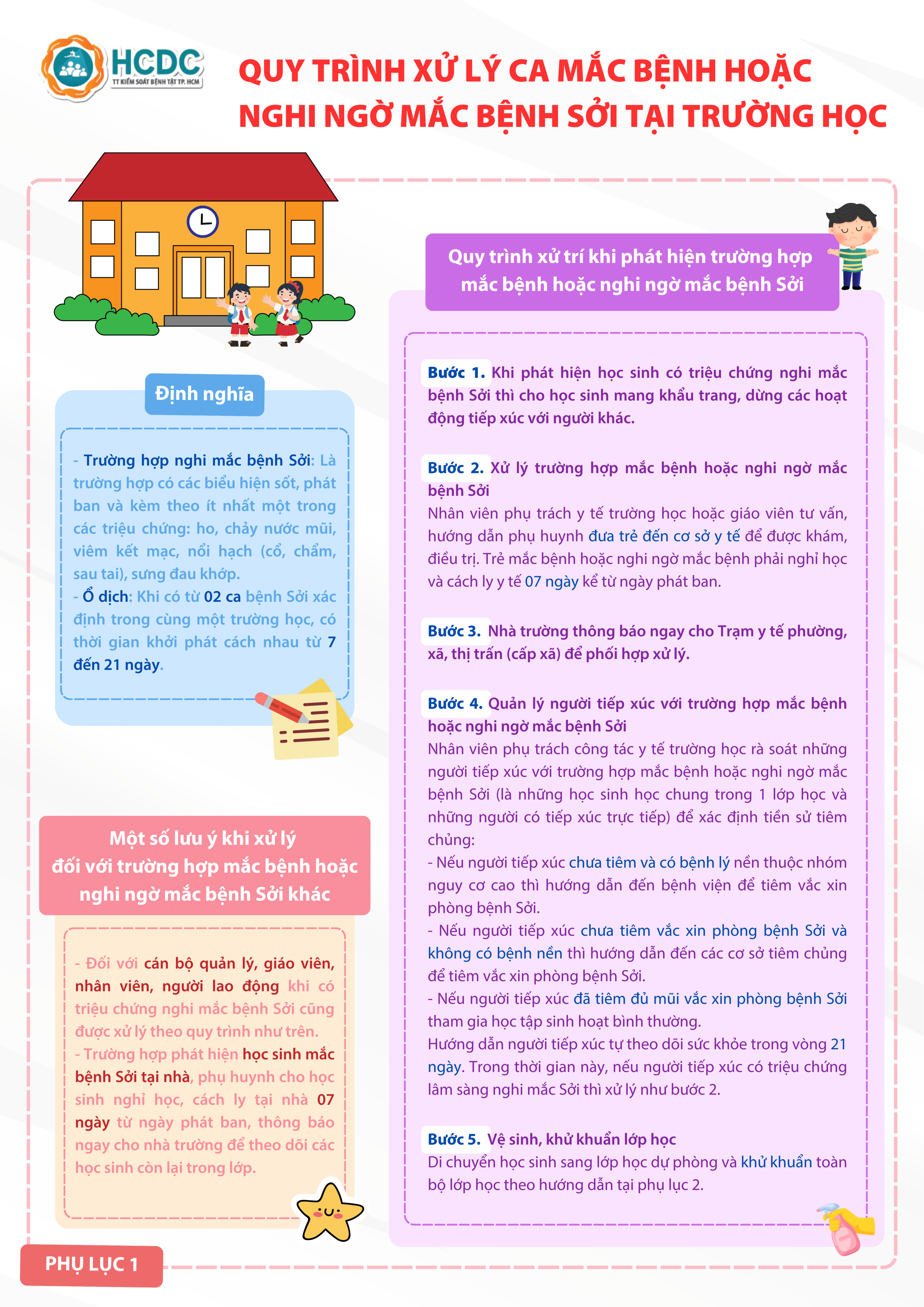 HCDC
TT KIỂM SOÁT BỆNH TẬT TP. HCM

QUY TRÌNH XỬ LÝ CA MẮC BỆNH HOẶC NGHI NGỜ MẮC BỆNH SỞI TẠI TRƯỜNG HỌC

Định nghĩa

- Trường hợp nghi mắc bệnh Sởi: Là trường hợp có các biểu hiện sốt, phát ban và kèm theo ít nhất một trong các triệu chứng: ho, chảy nước mũi, viêm kết mạc, nổi hạch (cổ, chẩm, sau tai), sưng đau khớp.
- Ổ dịch: Khi có từ 02 ca bệnh Sởi xác định trong cùng một trường học, có thời gian khởi phát cách nhau từ 7 đến 21 ngày.

Một số lưu ý khi xử lý đối với trường hợp mắc bệnh hoặc nghi ngờ mắc bệnh Sởi khác

- Đối với cán bộ quản lý, giáo viên, nhân viên, người lao động khi có triệu chứng nghi mắc bệnh Sởi cũng được xử lý theo quy trình như trên.
- Trường hợp phát hiện học sinh mắc bệnh Sởi tại nhà, phụ huynh cho học sinh nghỉ học, cách ly tại nhà 07 ngày từ ngày phát ban, thông báo ngay cho nhà trường để theo dõi các học sinh còn lại trong lớp.

PHỤ LỤC 1

Quy trình xử trí khi phát hiện trường hợp mắc bệnh hoặc nghi ngờ mắc bệnh Sởi

Bước 1. Khi phát hiện học sinh có triệu chứng nghi mắc bệnh Sởi thì cho học sinh mang khẩu trang, dừng các hoạt động tiếp xúc với người khác.

Bước 2. Xử lý trường hợp mắc bệnh hoặc nghi ngờ mắc bệnh Sởi
Nhân viên phụ trách y tế trường học hoặc giáo viên tư vấn, hướng dẫn phụ huynh đưa trẻ đến cơ sở y tế để được khám, điều trị. Trẻ mắc bệnh hoặc nghi ngờ mắc bệnh phải nghỉ học và cách ly y tế 07 ngày kể từ ngày phát ban.

Bước 3. Nhà trường thông báo ngay cho Trạm y tế phường, xã, thị trấn (cấp xã) để phối hợp xử lý.

Bước 4. Quản lý người tiếp xúc với trường hợp mắc bệnh hoặc nghi ngờ mắc bệnh Sởi
Nhân viên phụ trách công tác y tế trường học rà soát những người tiếp xúc với trường hợp mắc bệnh hoặc nghi ngờ mắc bệnh Sởi (là những học sinh học chung trong 1 lớp học và những người có tiếp xúc trực tiếp) để xác định tiền sử tiêm chủng:
- Nếu người tiếp xúc chưa tiêm và có bệnh lý nền thuộc nhóm nguy cơ cao thì hướng dẫn đến bệnh viện để tiêm vắc xin phòng bệnh Sởi.
- Nếu người tiếp xúc chưa tiêm vắc xin phòng bệnh Sởi và không có bệnh nền thì hướng dẫn đến các cơ sở tiêm chủng để tiêm vắc xin phòng bệnh Sởi.
- Nếu người tiếp xúc đã tiêm đủ mũi vắc xin phòng bệnh Sởi tham gia học tập sinh hoạt bình thường.
Hướng dẫn người tiếp xúc tự theo dõi sức khỏe trong vòng 21 ngày. Trong thời gian này, nếu người tiếp xúc có triệu chứng lâm sàng nghi mắc Sởi thì xử lý như bước 2.

Bước 5. Vệ sinh, khử khuẩn lớp học
Di chuyển học sinh sang lớp học dự phòng và khử khuẩn toàn bộ lớp học theo hướng dẫn tại phụ lục 2.